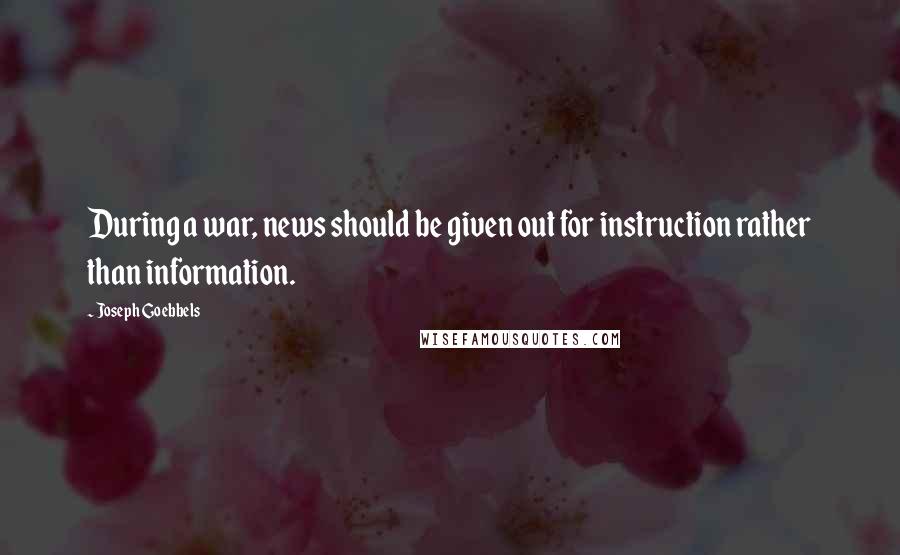 During a war, news should be given out for instruction rather than information.

- Joseph Goebbels

WISEFAMOUSQUOTES.COM